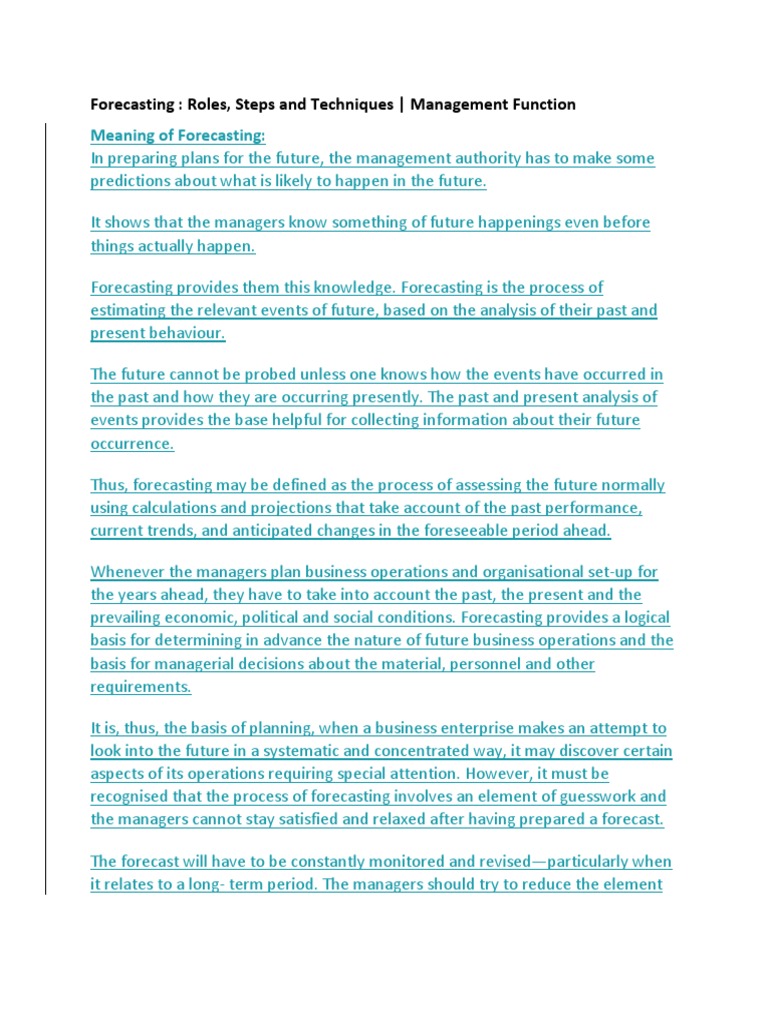 Forecasting : Roles, Steps and Techniques | Management Function

Meaning of Forecasting:
In preparing plans for the future, the management authority has to make some predictions about what is likely to happen in the future.

It shows that the managers know something of future happenings even before things actually happen.

Forecasting provides them this knowledge. Forecasting is the process of estimating the relevant events of future, based on the analysis of their past and present behaviour.

The future cannot be probed unless one knows how the events have occurred in the past and how they are occurring presently. The past and present analysis of events provides the base helpful for collecting information about their future occurrence.

Thus, forecasting may be defined as the process of assessing the future normally using calculations and projections that take account of the past performance, current trends, and anticipated changes in the foreseeable period ahead.

Whenever the managers plan business operations and organisational set-up for the years ahead, they have to take into account the past, the present and the prevailing economic, political and social conditions. Forecasting provides a logical basis for determining in advance the nature of future business operations and the basis for managerial decisions about the material, personnel and other requirements.

It is, thus, the basis of planning, when a business enterprise makes an attempt to look into the future in a systematic and concentrated way, it may discover certain aspects of its operations requiring special attention. However, it must be recognised that the process of forecasting involves an element of guesswork and the managers cannot stay satisfied and relaxed after having prepared a forecast.

The forecast will have to be constantly monitored and revised—particularly when it relates to a long- term period. The managers should try to reduce the element